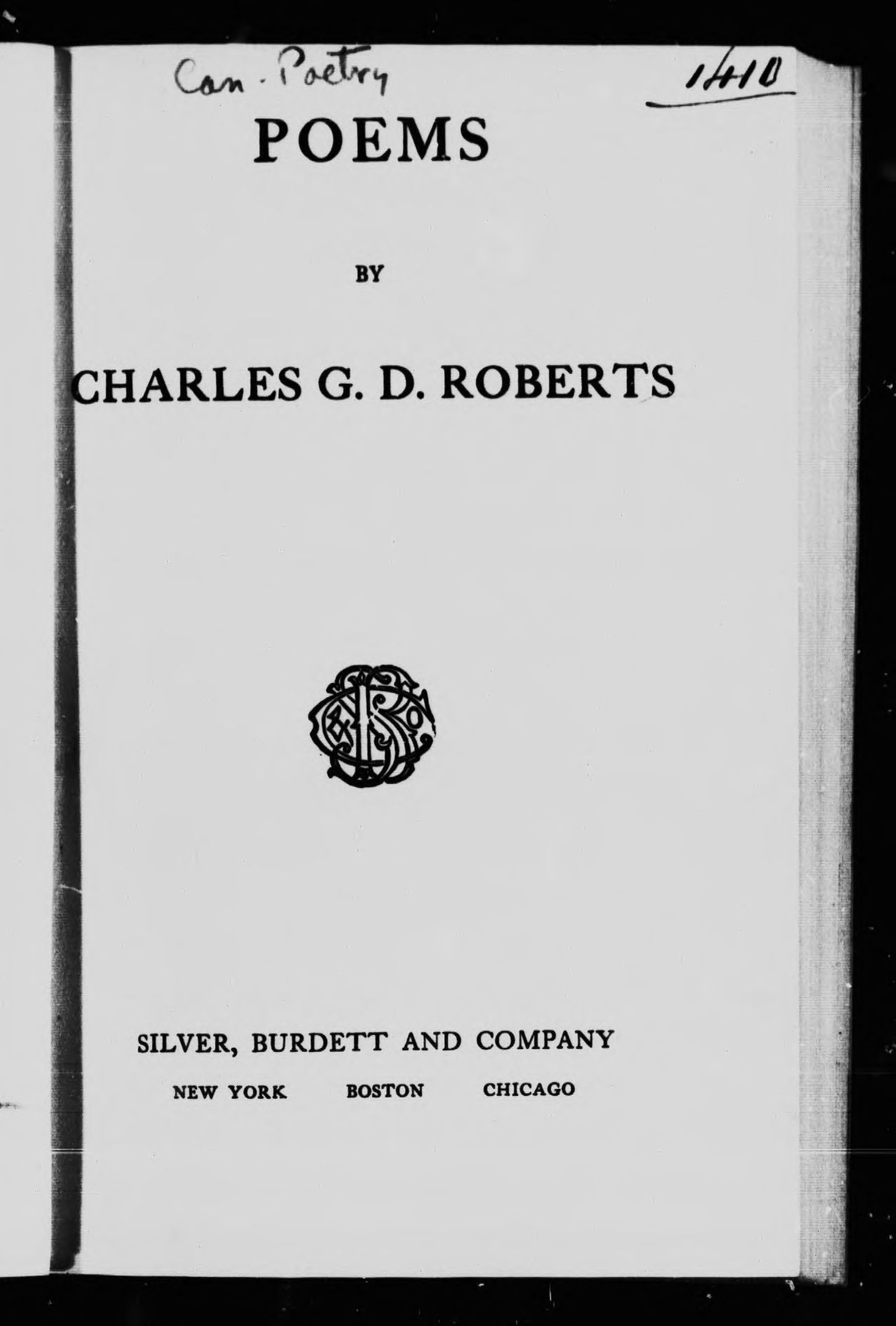 Can. Poetry

1410

POEMS

BY

CHARLES G. D. ROBERTS

SILVER, BURDETT AND COMPANY

NEW YORK BOSTON CHICAGO